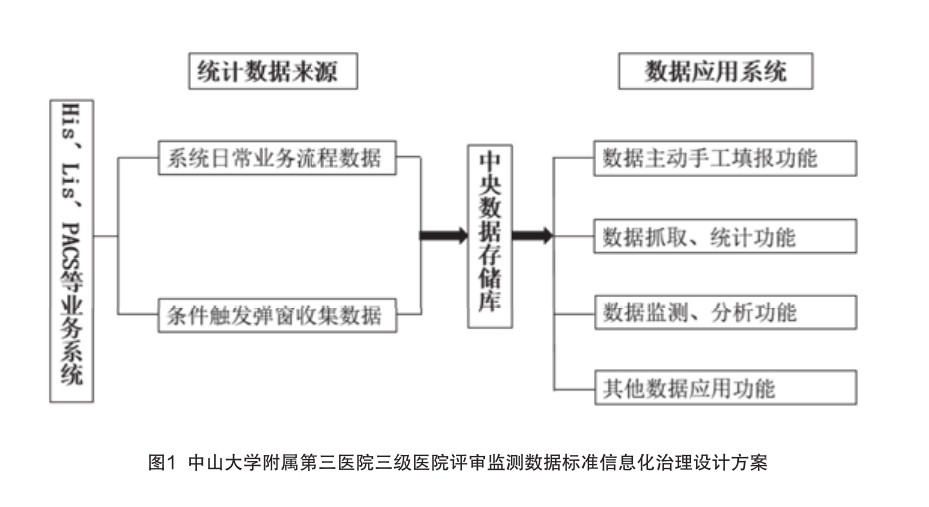 统计数据来源

数据应用系统

His、Lis、PACS等业务系统

系统日常业务流程数据

条件触发弹窗收集数据

中央数据存储库

数据主动手工填报功能

数据抓取、统计功能

数据监测、分析功能

其他数据应用功能

图1 中山大学附属第三医院三级医院评审监测数据标准信息化治理设计方案